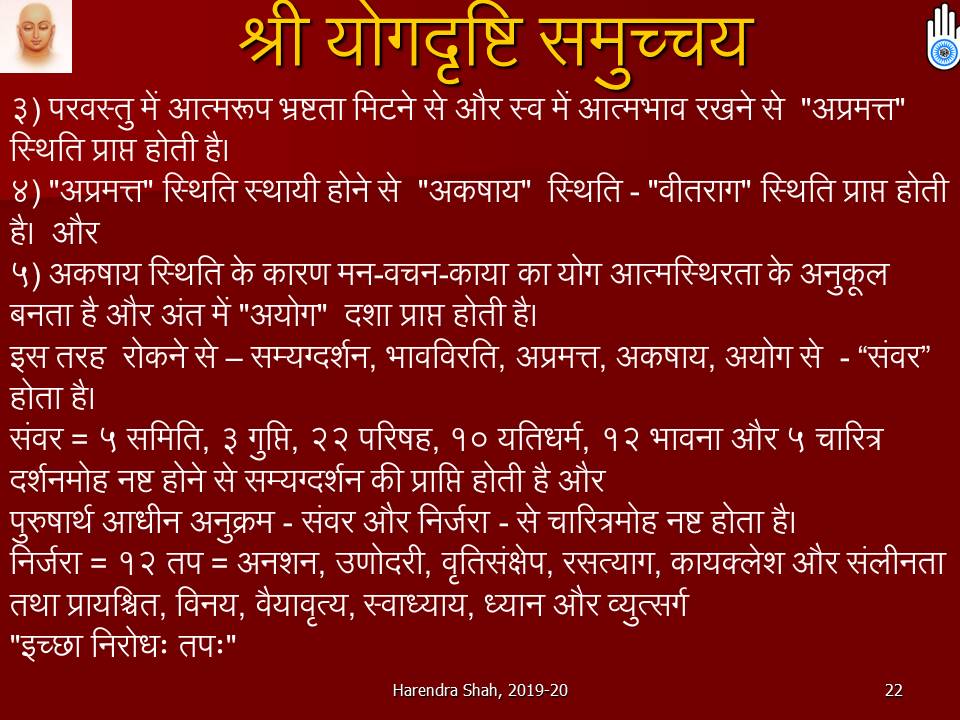 श्री योगदृष्टि समुच्चय

३) परवस्तु में आत्मरूप भ्रष्टता मिटने से और स्व में आत्मभाव रखने से "अप्रमत्त" स्थिति प्राप्त होती है।

४) "अप्रमत्त" स्थिति स्थायी होने से "अकषाय" स्थिति - "वीतराग" स्थिति प्राप्त होती है। और

५) अकषाय स्थिति के कारण मन-वचन-काया का योग आत्मस्थिरता के अनुकूल बनता है और अंत में "अयोग" दशा प्राप्त होती है।

इस तरह रोकने से – सम्यग्दर्शन, भावविरति, अप्रमत्त, अकषाय, अयोग से - "संवर" होता है।

संवर = ५ समिति, ३ गुप्ति, २२ परिषह, १० यतिधर्म, १२ भावना और ५ चारित्र

दर्शनमोह नष्ट होने से सम्यग्दर्शन की प्राप्ति होती है और

पुरुषार्थ आधीन अनुक्रम - संवर और निर्जरा - से चारित्रमोह नष्ट होता है।

निर्जरा = १२ तप = अनशन, उणोदरी, वृतिसंक्षेप, रसत्याग, कायक्लेश और संलीनता तथा प्रायश्चित, विनय, वैयावृत्य, स्वाध्याय, ध्यान और व्युत्सर्ग

"इच्छा निरोधः तपः"

Harendra Shah, 2019-20

22